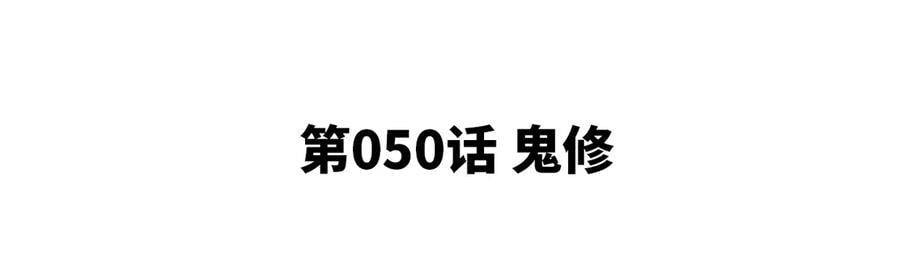 第050话 鬼修